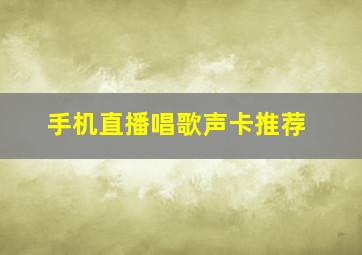 手机直播唱歌声卡推荐